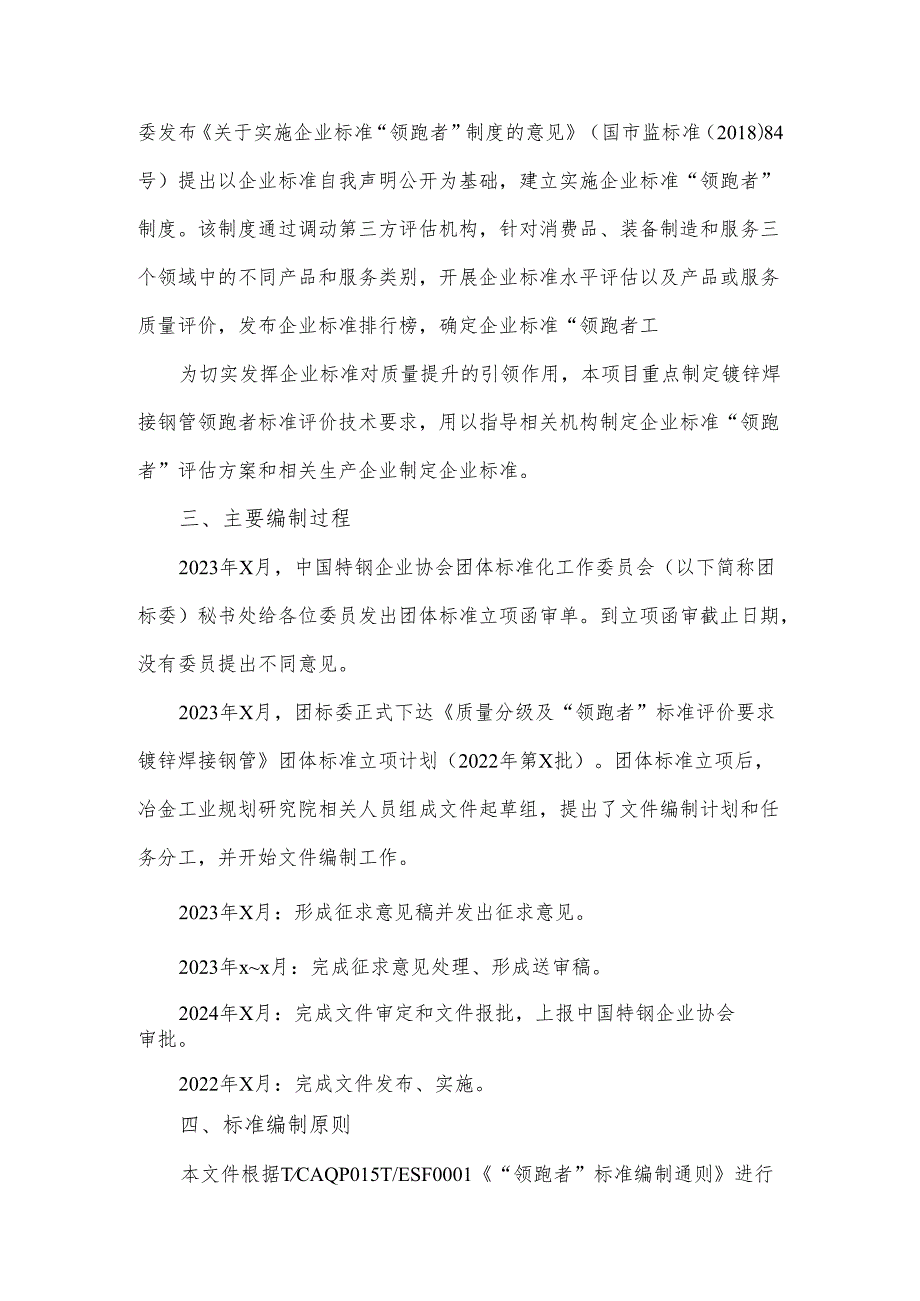 委发布《关于实施企业标准“领跑者”制度的意见》（国市监标准（2018)84号）提出以企业标准自我声明公开为基础，建立实施企业标准“领跑者”制度。该制度通过调动第三方评估机构，针对消费品、装备制造和服务三个领域中的不同产品和服务类别，开展企业标准水平评估以及产品或服务质量评价，发布企业标准排行榜，确定企业标准“领跑者工

为切实发挥企业标准对质量提升的引领作用，本项目重点制定镀锌焊接钢管领跑者标准评价技术要求，用以指导相关机构制定企业标准“领跑者”评估方案和相关生产企业制定企业标准。

三、主要编制过程

2023年X月，中国特钢企业协会团体标准化工作委员会（以下简称团标委）秘书处给各位委员发出团体标准立项函审单。到立项函审截止日期，没有委员提出不同意见。

2023年X月，团标委正式下达《质量分级及“领跑者”标准评价要求 镀锌焊接钢管》团体标准立项计划（2022年第X批）。团体标准立项后，冶金工业规划研究院相关人员组成文件起草组，提出了文件编制计划和任务分工，并开始文件编制工作。

2023年X月：形成征求意见稿并发出征求意见。

2023年x~x月：完成征求意见处理、形成送审稿。

2024年X月：完成文件审定和文件报批，上报中国特钢企业协会审批。

2022年X月：完成文件发布、实施。

四、标准编制原则

本文件根据T/CAQP015T/ESF0001《“领跑者”标准编制通则》进行